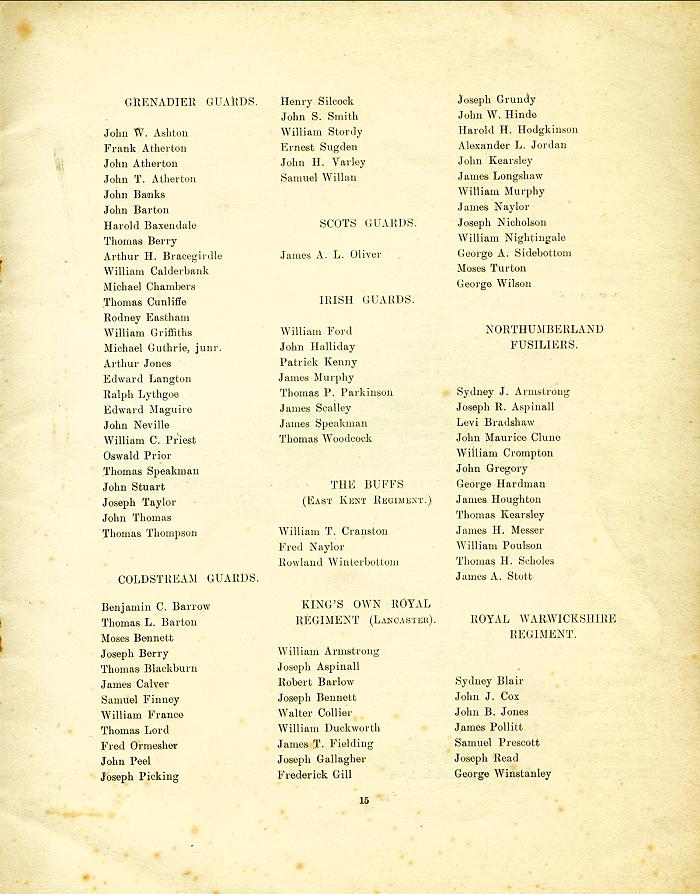 GRENADIER GUARDS.

John W. Ashton
Frank Atherton
John Atherton
John T. Atherton
John Banks
John Barton
Harold Baxendale
Thomas Berry
Arthur H. Bracegirdle
William Calderbank
Michael Chambers
Thomas Cunliffe
Rodney Eastham
William Griffiths
Michael Guthrie, junr.
Arthur Jones
Edward Langton
Ralph Lythgoe
Edward Maguire
John Neville
William C. Priest
Oswald Prior
Thomas Speakman
John Stuart
Joseph Taylor
John Thomas
Thomas Thompson

COLDSTREAM GUARDS.

Benjamin C. Barrow
Thomas L. Barton
Moses Bennett
Joseph Berry
Thomas Blackburn
James Calver
Samuel Finney
William France
Thomas Lord
Fred Ormesher
John Peel
Joseph Picking

Henry Silcock
John S. Smith
William Stordy
Ernest Sugden
John H. Varley
Samuel Willan

SCOTS GUARDS.

James A. L. Oliver

IRISH GUARDS.

William Ford
John Halliday
Patrick Kenny
James Murphy
Thomas P. Parkinson
James Scalley
James Speakman
Thomas Woodcock

THE BUFFS
(East Kent Regiment.)

William T. Cranston
Fred Naylor
Rowland Winterbottom

KING'S OWN ROYAL REGIMENT (Lancaster).

William Armstrong
Joseph Aspinall
Robert Barlow
Joseph Bennett
Walter Collier
William Duckworth
James T. Fielding
Joseph Gallagher
Frederick Gill

Joseph Grundy
John W. Hinde
Harold H. Hodgkinson
Alexander L. Jordan
John Kearsley
James Longshaw
William Murphy
James Naylor
Joseph Nicholson
William Nightingale
George A. Sidebottom
Moses Turton
George Wilson

NORTHUMBERLAND FUSILIERS.

Sydney J. Armstrong
Joseph R. Aspinall
Levi Bradshaw
John Maurice Clune
William Crompton
John Gregory
George Hardman
James Houghton
Thomas Kearsley
James H. Messer
William Poulson
Thomas H. Scholes
James A. Stott

ROYAL WARWICKSHIRE REGIMENT.

Sydney Blair
John J. Cox
John B. Jones
James Pollitt
Samuel Prescott
Joseph Read
George Winstanley

15